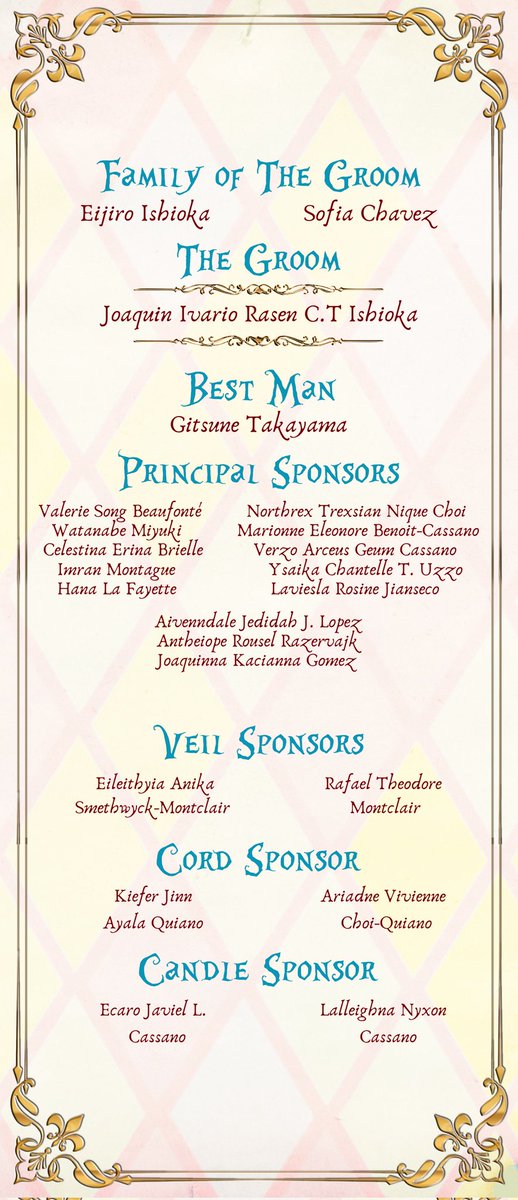 Family of The Groom

Eijiro Ishioka

Sofia Chavez

The Groom

Joaquin Ivario Rasen C.T Ishioka

Best Man

Gitsune Takayama

Principal Sponsors

Valerie Song Beaufonté
Watanabe Miyuki
Celestina Erina Brielle
Imran Montague
Hana La Fayette

Northrex Trexsian Nique Choi
Marionne Eleonore Benoit-Cassano
Verzo Arceus Geum Cassano
Ysaika Chantelle T. Uzzo
Laviesla Rosine Jianseco

Aivenndale Jedidah J. Lopez
Antheiope Rousel Razervajk
Joaquinna Kacianna Gomez

Veil Sponsors

Eileithyia Anika Smethwyck-Montclair

Rafael Theodore Montclair

Cord Sponsor

Kiefer Jinn Ayala Quiano

Ariadne Vivienne Choi-Quiano

Candle Sponsor

Ecaro Javiel L. Cassano

Lalleighna Nyxon Cassano